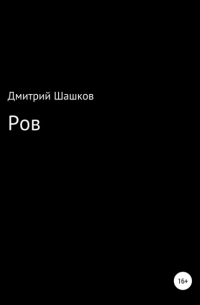 Дмитрий Шашков

Ров

16+